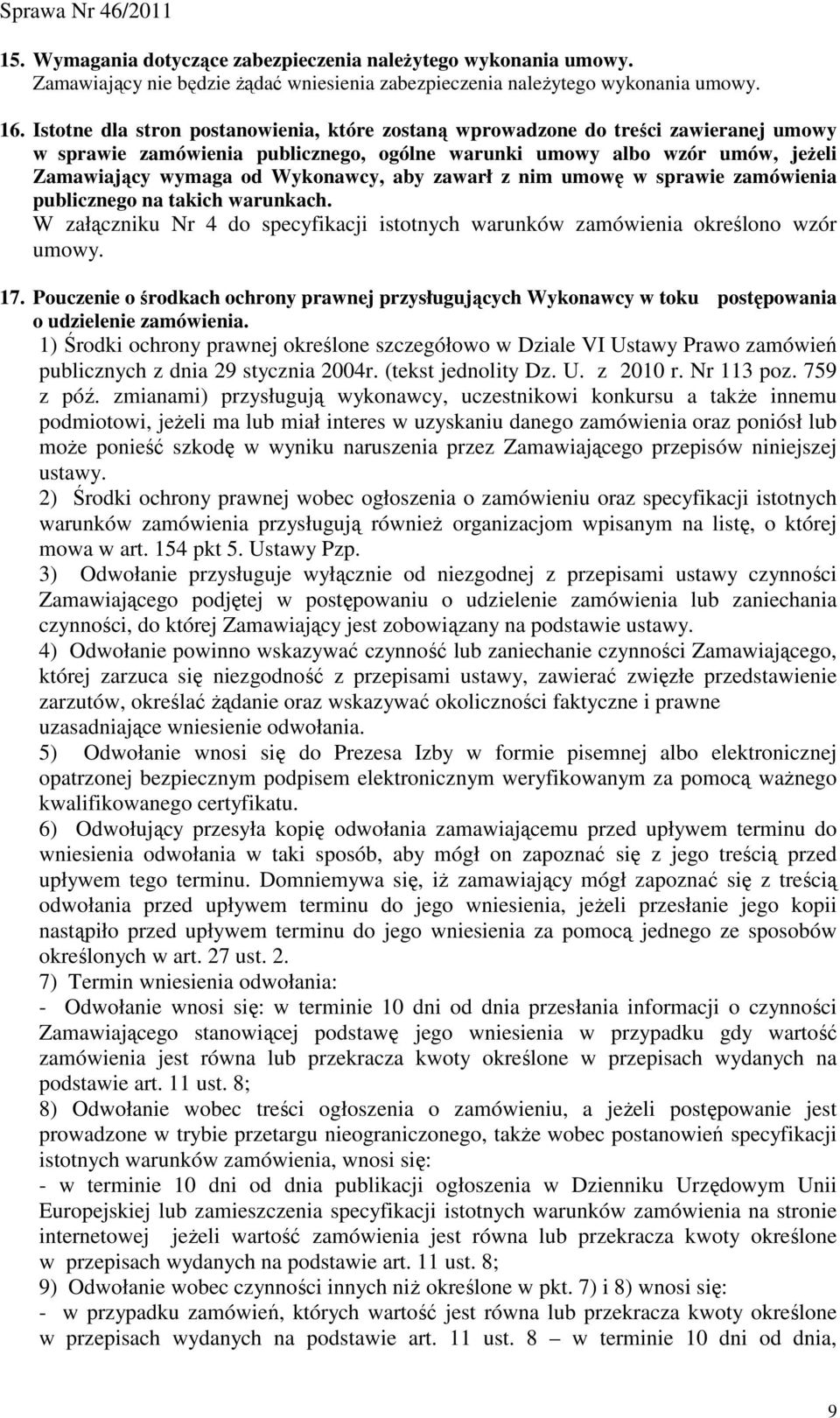 Sprawa Nr 46/2011

15. Wymagania dotyczące zabezpieczenia należytego wykonania umowy.
Zamawiający nie będzie żądać wniesienia zabezpieczenia należytego wykonania umowy.

16. Istotne dla stron postanowienia, które zostaną wprowadzone do treści zawieranej umowy w sprawie zamówienia publicznego, ogólne warunki umowy albo wzór umów, jeżeli Zamawiający wymaga od Wykonawcy, aby zawarł z nim umowę w sprawie zamówienia publicznego na takich warunkach.
W załączniku Nr 4 do specyfikacji istotnych warunków zamówienia określono wzór umowy.

17. Pouczenie o środkach ochrony prawnej przysługujących Wykonawcy w toku postępowania o udzielenie zamówienia.
1) Środki ochrony prawnej określone szczegółowo w Dziale VI Ustawy Prawo zamówień publicznych z dnia 29 stycznia 2004r. (tekst jednolity Dz. U. z 2010 r. Nr 113 poz. 759 z póź. zmianami) przysługują wykonawcy, uczestnikowi konkursu a także innemu podmiotowi, jeżeli ma lub miał interes w uzyskaniu danego zamówienia oraz poniósł lub może ponieść szkodę w wyniku naruszenia przez Zamawiającego przepisów niniejszej ustawy.
2) Środki ochrony prawnej wobec ogłoszenia o zamówieniu oraz specyfikacji istotnych warunków zamówienia przysługują również organizacjom wpisanym na listę, o której mowa w art. 154 pkt 5. Ustawy Pzp.
3) Odwołanie przysługuje wyłącznie od niezgodnej z przepisami ustawy czynności Zamawiającego podjętej w postępowaniu o udzielenie zamówienia lub zaniechania czynności, do której Zamawiający jest zobowiązany na podstawie ustawy.
4) Odwołanie powinno wskazywać czynność lub zaniechanie czynności Zamawiającego, której zarzuca się niezgodność z przepisami ustawy, zawierać zwięzłe przedstawienie zarzutów, określać żądanie oraz wskazywać okoliczności faktyczne i prawne uzasadniające wniesienie odwołania.
5) Odwołanie wnosi się do Prezesa Izby w formie pisemnej albo elektronicznej opatrzonej bezpiecznym podpisem elektronicznym weryfikowanym za pomocą ważnego kwalifikowanego certyfikatu.
6) Odwołujący przesyła kopię odwołania zamawiającemu przed upływem terminu do wniesienia odwołania w taki sposób, aby mógł on zapoznać się z jego treścią przed upływem tego terminu. Domniemywa się, iż zamawiający mógł zapoznać się z treścią odwołania przed upływem terminu do jego wniesienia, jeżeli przesłanie jego kopii nastąpiło przed upływem terminu do jego wniesienia za pomocą jednego ze sposobów określonych w art. 27 ust. 2.
7) Termin wniesienia odwołania:
- Odwołanie wnosi się: w terminie 10 dni od dnia przesłania informacji o czynności Zamawiającego stanowiącej podstawę jego wniesienia w przypadku gdy wartość zamówienia jest równa lub przekracza kwoty określone w przepisach wydanych na podstawie art. 11 ust. 8;
8) Odwołanie wobec treści ogłoszenia o zamówieniu, a jeżeli postępowanie jest prowadzone w trybie przetargu nieograniczonego, także wobec postanowień specyfikacji istotnych warunków zamówienia, wnosi się:
- w terminie 10 dni od dnia publikacji ogłoszenia w Dzienniku Urzędowym Unii Europejskiej lub zamieszczenia specyfikacji istotnych warunków zamówienia na stronie internetowej jeżeli wartość zamówienia jest równa lub przekracza kwoty określone w przepisach wydanych na podstawie art. 11 ust. 8;
9) Odwołanie wobec czynności innych niż określone w pkt. 7) i 8) wnosi się:
- w przypadku zamówień, których wartość jest równa lub przekracza kwoty określone w przepisach wydanych na podstawie art. 11 ust. 8 – w terminie 10 dni od dnia,

9